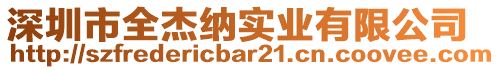 深圳市全杰纳实业有限公司
http://szfredericbar21.cn.coovee.com